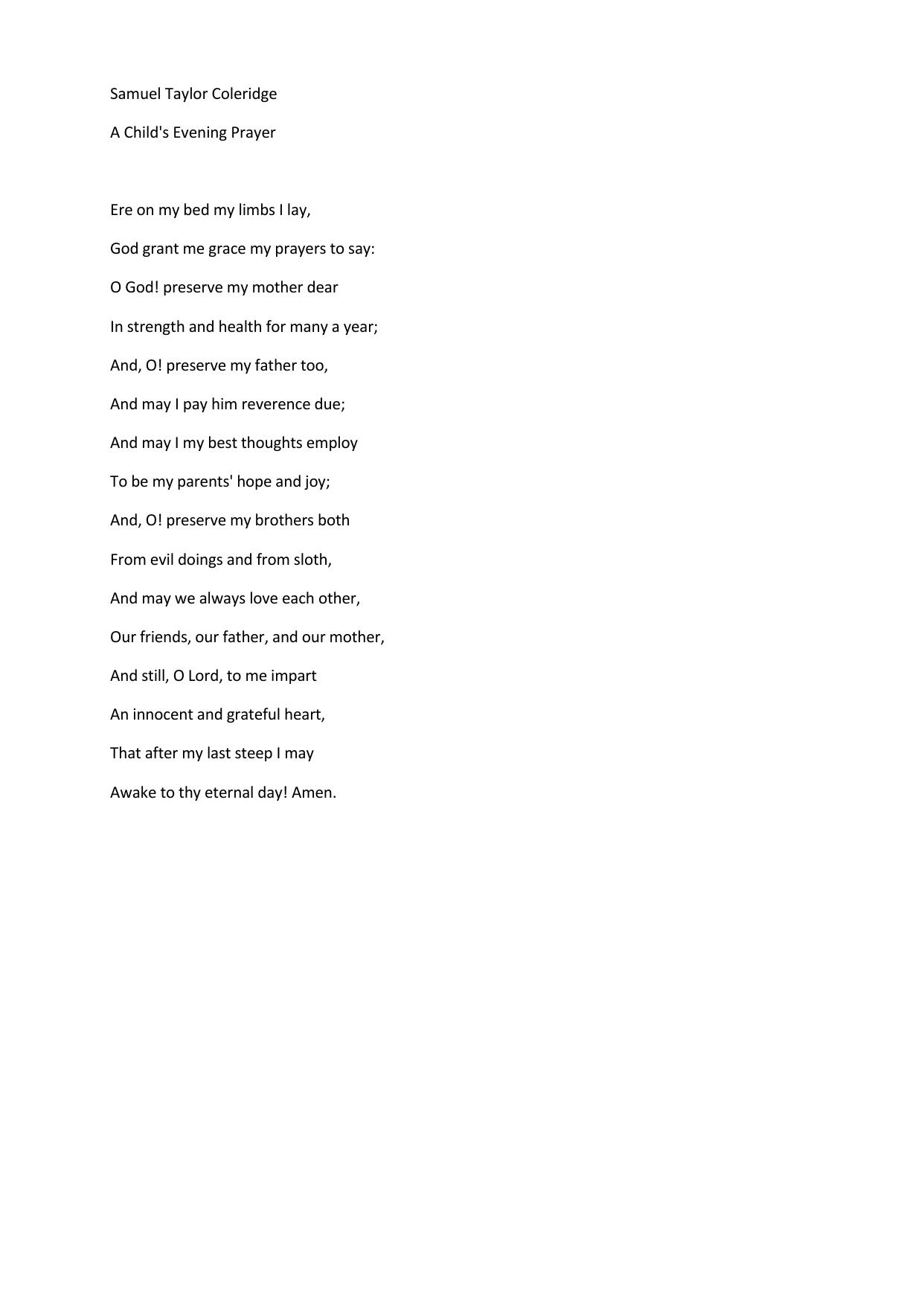 Samuel Taylor Coleridge

A Child's Evening Prayer

Ere on my bed my limbs I lay,
God grant me grace my prayers to say:
O God! preserve my mother dear
In strength and health for many a year;
And, O! preserve my father too,
And may I pay him reverence due;
And may I my best thoughts employ
To be my parents' hope and joy;
And, O! preserve my brothers both
From evil doings and from sloth,
And may we always love each other,
Our friends, our father, and our mother,
And still, O Lord, to me impart
An innocent and grateful heart,
That after my last steep I may
Awake to thy eternal day! Amen.